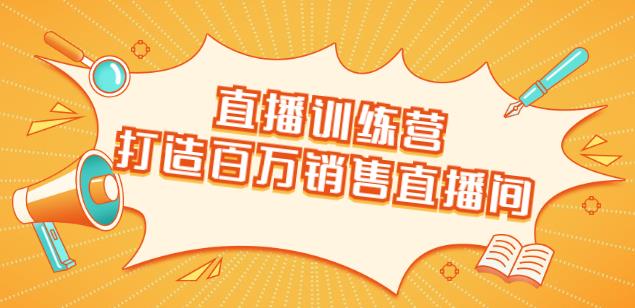 直播训练营
打造百万销售直播间